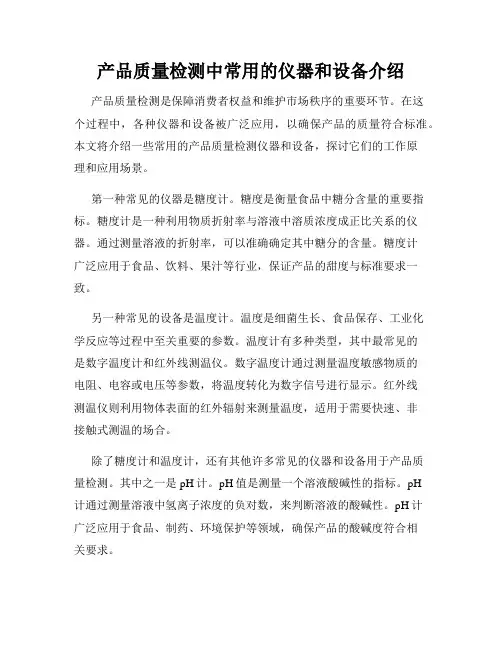 产品质量检测中常用的仪器和设备介绍

产品质量检测是保障消费者权益和维护市场秩序的重要环节。在这个过程中，各种仪器和设备被广泛应用，以确保产品的质量符合标准。本文将介绍一些常用的产品质量检测仪器和设备，探讨它们的工作原理和应用场景。

第一种常见的仪器是糖度计。糖度是衡量食品中糖分含量的重要指标。糖度计是一种利用物质折射率与溶液中溶质浓度成正比关系的仪器。通过测量溶液的折射率，可以准确确定其中糖分的含量。糖度计广泛应用于食品、饮料、果汁等行业，保证产品的甜度与标准要求一致。

另一种常见的设备是温度计。温度是细菌生长、食品保存、工业化学反应等过程中至关重要的参数。温度计有多种类型，其中最常见的是数字温度计和红外线测温仪。数字温度计通过测量温度敏感物质的电阻、电容或电压等参数，将温度转化为数字信号进行显示。红外线测温仪则利用物体表面的红外辐射来测量温度，适用于需要快速、非接触式测温的场合。

除了糖度计和温度计，还有其他许多常见的仪器和设备用于产品质量检测。其中之一是pH计。pH值是测量一个溶液酸碱性的指标。pH计通过测量溶液中氢离子浓度的负对数，来判断溶液的酸碱性。pH计广泛应用于食品、制药、环境保护等领域，确保产品的酸碱度符合相关要求。